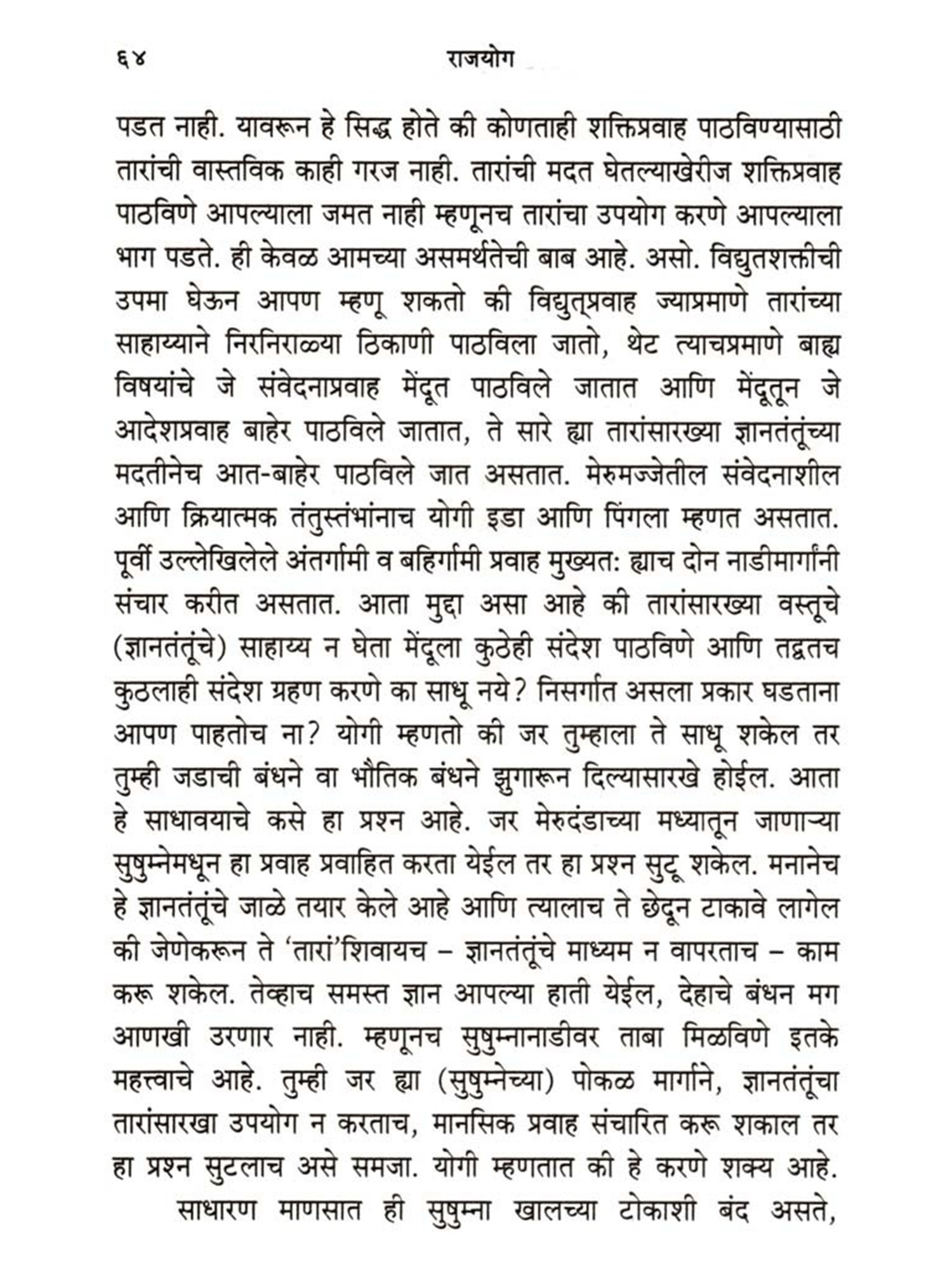 ६४ राजयोग

पडत नाही. यावरून हे सिद्ध होते की कोणताही शक्तिप्रवाह पाठविण्यासाठी तारांची वास्तविक काही गरज नाही. तारांची मदत घेतल्याखेरीज शक्तिप्रवाह पाठविणे आपल्याला जमत नाही म्हणूनच तारांचा उपयोग करणे आपल्याला भाग पडते. ही केवळ आमच्या असमर्थतेची बाब आहे. असो. विद्युतशक्तीची उपमा घेऊन आपण म्हणू शकतो की विद्युत्प्रवाह ज्याप्रमाणे तारांच्या साहाय्याने निरनिराळ्या ठिकाणी पाठविला जातो, थेट त्याचप्रमाणे बाह्य विषयांचे जे संवेदनाप्रवाह मेंदूत पाठविले जातात आणि मेंदूतून जे आदेशप्रवाह बाहेर पाठविले जातात, ते सारे ह्या तारांसारख्या ज्ञानतंतूंच्या मदतीनेच आत-बाहेर पाठविले जात असतात. मेरुमज्जेतील संवेदनाशील आणि क्रियात्मक तंतुस्तंभांनाच योगी इडा आणि पिंगला म्हणत असतात. पूर्वी उल्लेखिलेले अंतर्गामी व बहिर्गामी प्रवाह मुख्यत: ह्याच दोन नाडीमार्गांनी संचार करीत असतात. आता मुद्दा असा आहे की तारांसारख्या वस्तूचे (ज्ञानतंतूंचे) साहाय्य न घेता मेंदूला कुठेही संदेश पाठविणे आणि तद्वतच कुठलाही संदेश ग्रहण करणे का साधू नये? निसर्गात असला प्रकार घडताना आपण पाहतोच ना? योगी म्हणतो की जर तुम्हाला ते साधू शकेल तर तुम्ही जडाची बंधने वा भौतिक बंधने झुगारून दिल्यासारखे होईल. आता हे साधावयाचे कसे हा प्रश्न आहे. जर मेरुदंडाच्या मध्यातून जाणाऱ्या सुषुम्नेमधून हा प्रवाह प्रवाहित करता येईल तर हा प्रश्न सुटू शकेल. मनानेच हे ज्ञानतंतूंचे जाळे तयार केले आहे आणि त्यालाच ते छेदून टाकावे लागेल की जेणेकरून ते 'तारां'शिवायच – ज्ञानतंतूंचे माध्यम न वापरताच – काम करू शकेल. तेव्हाच समस्त ज्ञान आपल्या हाती येईल, देहाचे बंधन मग आणखी उरणार नाही. म्हणूनच सुषुम्नानाडीवर ताबा मिळविणे इतके महत्त्वाचे आहे. तुम्ही जर ह्या (सुषुम्नेच्या) पोकळ मार्गाने, ज्ञानतंतूंचा तारांसारखा उपयोग न करताच, मानसिक प्रवाह संचारित करू शकाल तर हा प्रश्न सुटलाच असे समजा. योगी म्हणतात की हे करणे शक्य आहे.

साधारण माणसात ही सुषुम्ना खालच्या टोकाशी बंद असते,